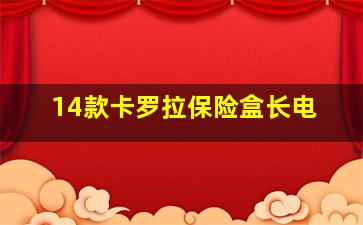 14款卡罗拉保险盒长电